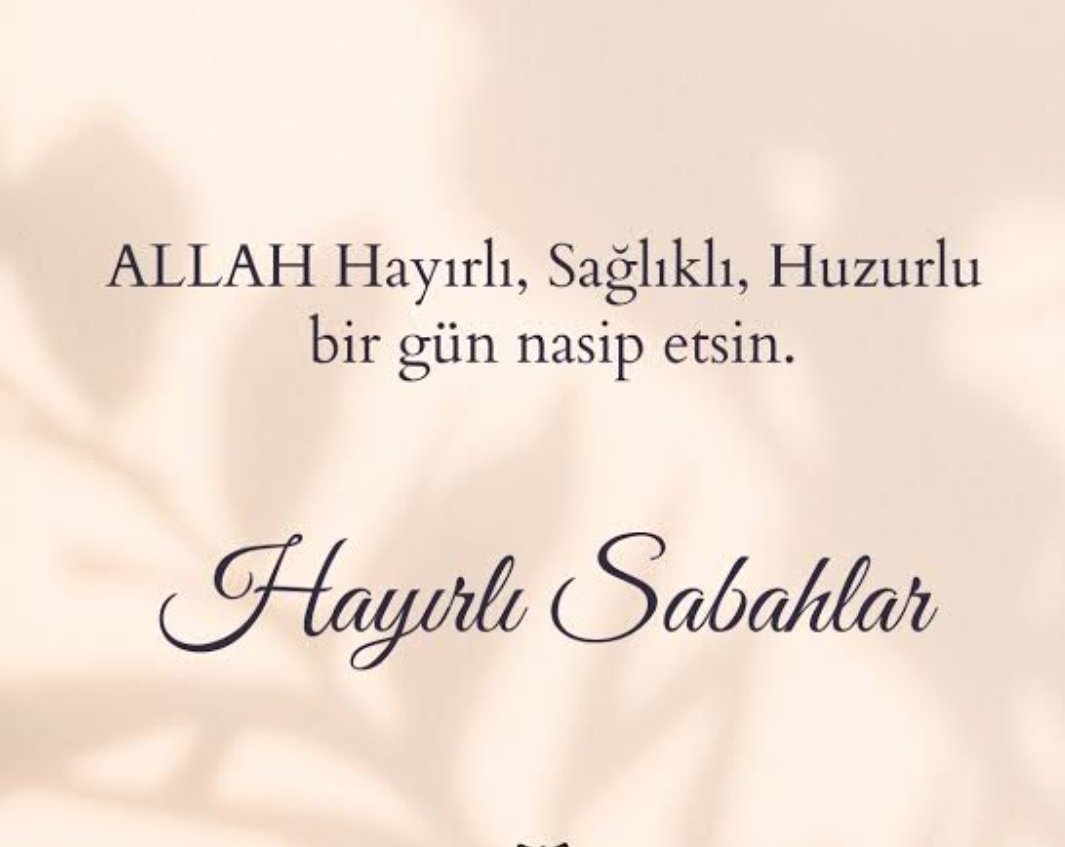 ALLAH Hayırlı, Sağlıklı, Huzurlu bir gün nasip etsin.

Hayırlı Sabahlar